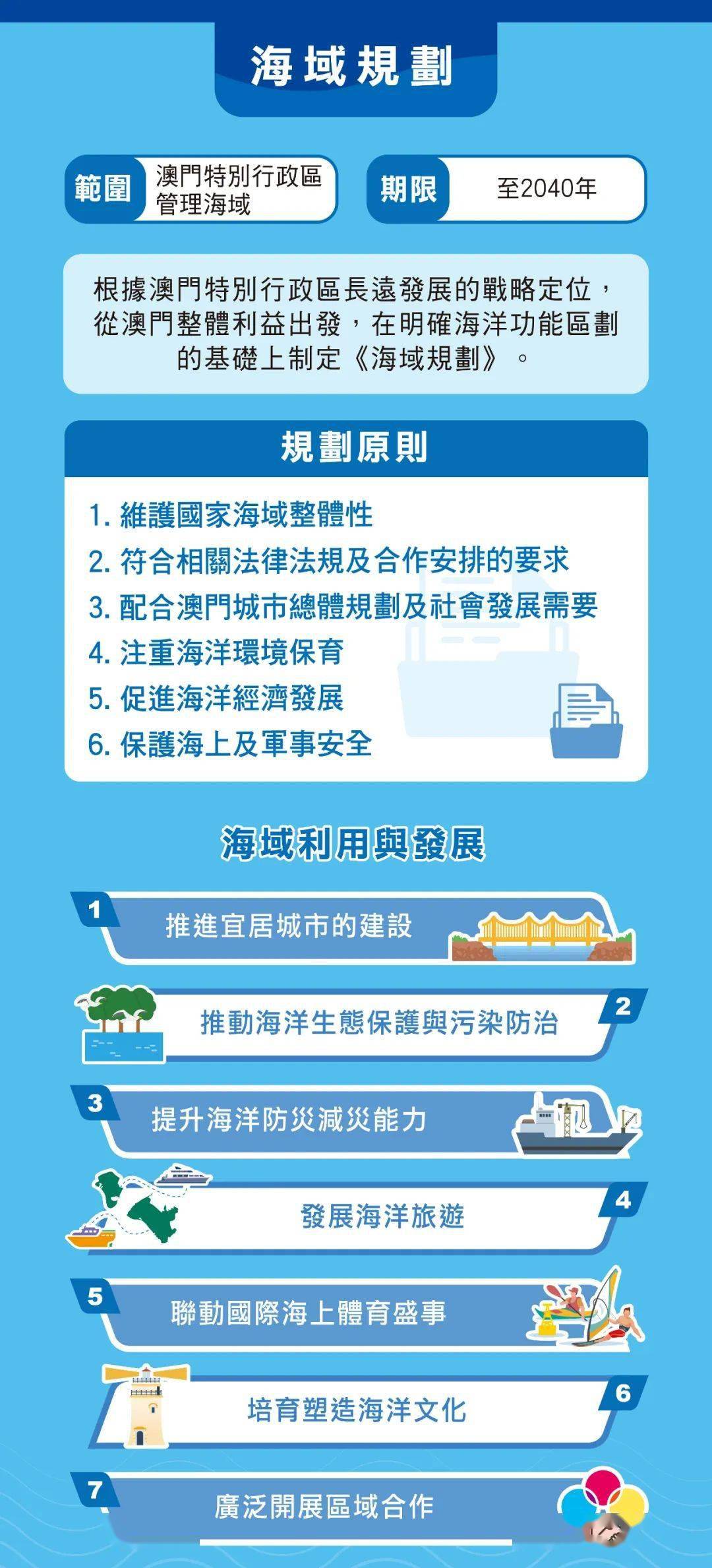 海域規劃

範圍 澳門特別行政區管理海域

期限 至2040年

根據澳門特別行政區長遠發展的戰略定位，從澳門整體利益出發，在明確海洋功能區劃的基礎上制定《海域規劃》。

規劃原則

1. 維護國家海域整體性
2. 符合相關法律法規及合作安排的要求
3. 配合澳門城市總體規劃及社會發展需要
4. 注重海洋環境保育
5. 促進海洋經濟發展
6. 保護海上及軍事安全

海域利用與發展

1 推進宜居城市的建設

2 推動海洋生態保護與污染防治

3 提升海洋防災減災能力

4 發展海洋旅遊

5 聯動國際海上體育盛事

6 培育塑造海洋文化

7 廣泛開展區域合作